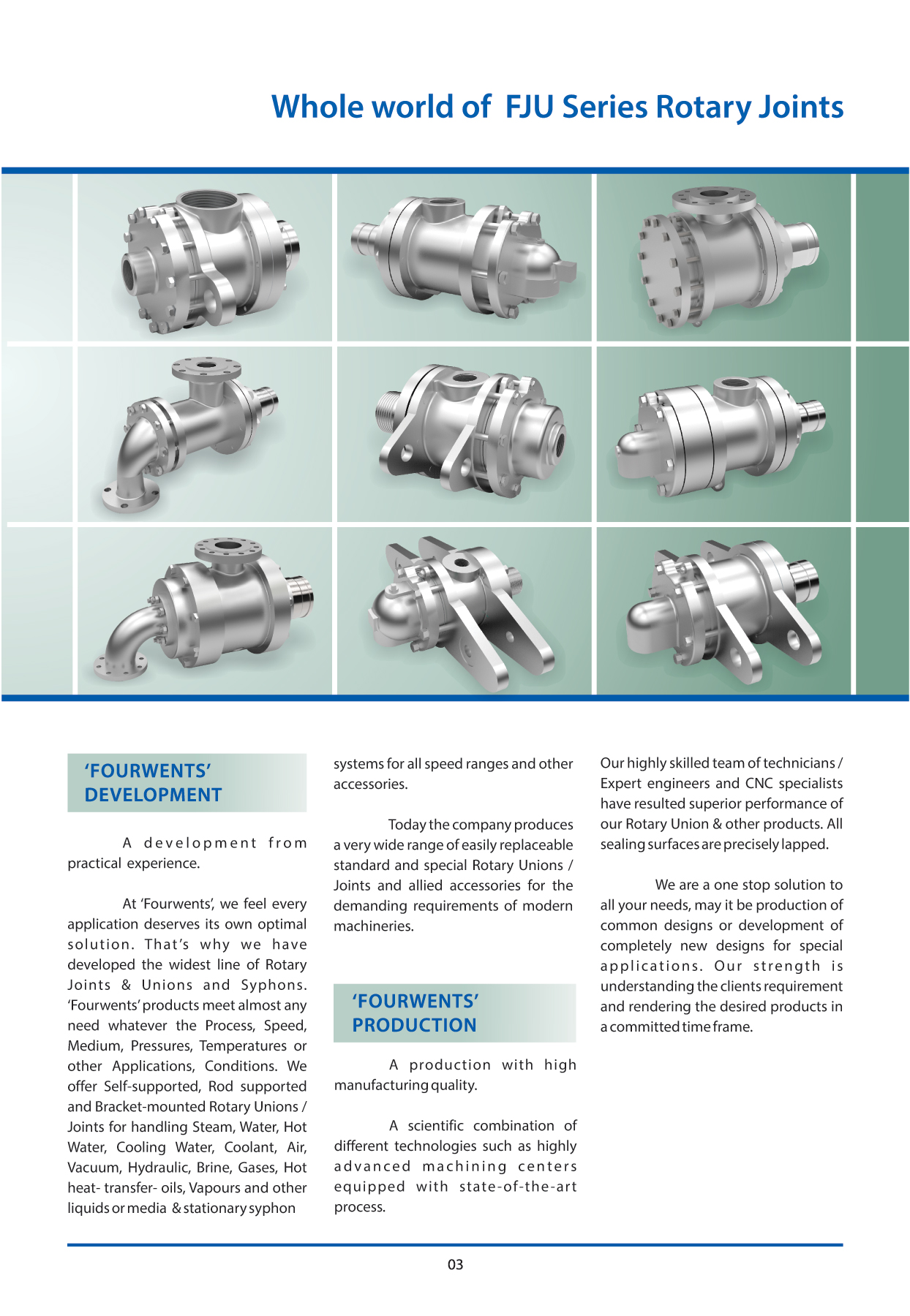 Whole world of FJU Series Rotary Joints

'FOURWENTS' DEVELOPMENT

A development from practical experience.

At 'Fourwents', we feel every application deserves its own optimal solution. That's why we have developed the widest line of Rotary Joints & Unions and Syphons. 'Fourwents' products meet almost any need whatever the Process, Speed, Medium, Pressures, Temperatures or other Applications, Conditions. We offer Self-supported, Rod supported and Bracket-mounted Rotary Unions / Joints for handling Steam, Water, Hot Water, Cooling Water, Coolant, Air, Vacuum, Hydraulic, Brine, Gases, Hot heat- transfer- oils, Vapours and other liquids or media & stationary syphon systems for all speed ranges and other accessories.

Today the company produces a very wide range of easily replaceable standard and special Rotary Unions / Joints and allied accessories for the demanding requirements of modern machineries.

'FOURWENTS' PRODUCTION

A production with high manufacturing quality.

A scientific combination of different technologies such as highly advanced machining centers equipped with state-of-the-art process.

Our highly skilled team of technicians / Expert engineers and CNC specialists have resulted superior performance of our Rotary Union & other products. All sealing surfaces are precisely lapped.

We are a one stop solution to all your needs, may it be production of common designs or development of completely new designs for special applications. Our strength is understanding the clients requirement and rendering the desired products in a committed time frame.

03